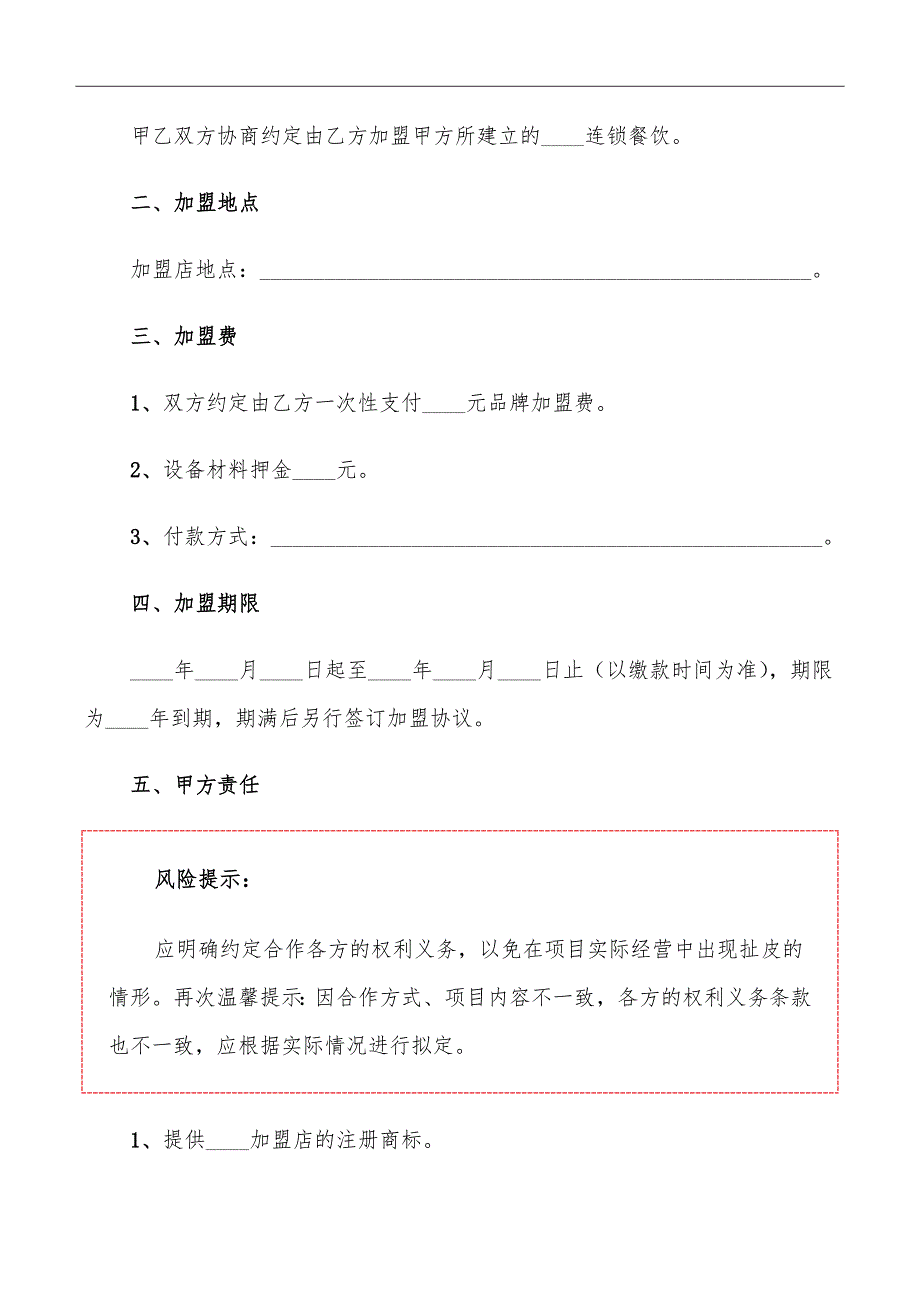 甲乙双方协商约定由乙方加盟甲方所建立的____连锁餐饮。

二、加盟地点

加盟店地点：__________________________________________________。

三、加盟费

1、双方约定由乙方一次性支付____元品牌加盟费。

2、设备材料押金____元。

3、付款方式：__________________________________________________。

四、加盟期限

____年____月____日起至____年____月____日止（以缴款时间为准），期限为____年到期，期满后另行签订加盟协议。

五、甲方责任

风险提示：

应明确约定合作各方的权利义务，以免在项目实际经营中出现扯皮的情形。再次温馨提示：因合作方式、项目内容不一致，各方的权利义务条款也不一致，应根据实际情况进行拟定。

1、提供____加盟店的注册商标。